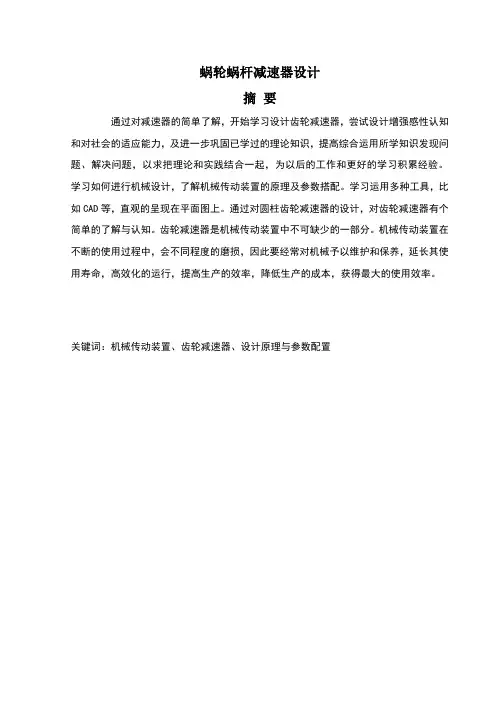 蜗轮蜗杆减速器设计

摘 要

通过对减速器的简单了解，开始学习设计齿轮减速器，尝试设计增强感性认知和对社会的适应能力，及进一步巩固已学过的理论知识，提高综合运用所学知识发现问题、解决问题，以求把理论和实践结合一起，为以后的工作和更好的学习积累经验。学习如何进行机械设计，了解机械传动装置的原理及参数搭配。学习运用多种工具，比如 CAD 等，直观的呈现在平面图上。通过对圆柱齿轮减速器的设计，对齿轮减速器有个简单的了解与认知。齿轮减速器是机械传动装置中不可缺少的一部分。机械传动装置在不断的使用过程中，会不同程度的磨损，因此要经常对机械予以维护和保养，延长其使用寿命，高效化的运行，提高生产的效率，降低生产的成本，获得最大的使用效率。

关键词：机械传动装置、齿轮减速器、设计原理与参数配置